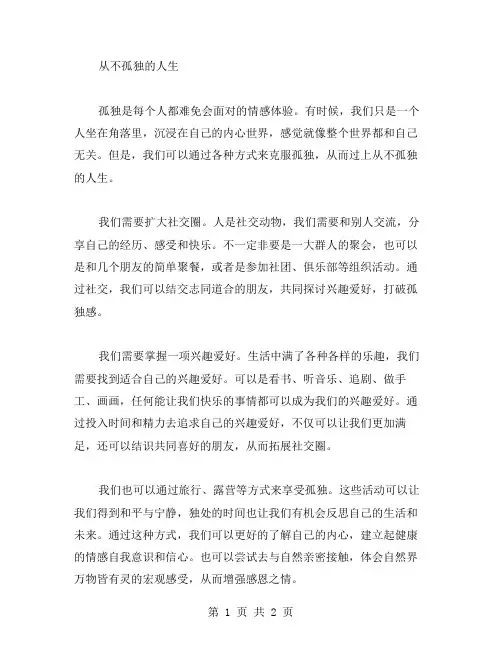 从不孤独的人生

孤独是每个人都难免会面对的情感体验。有时候，我们只是一个人坐在角落里，沉浸在自己的内心世界，感觉就像整个世界都和自己无关。但是，我们可以通过各种方式来克服孤独，从而过上从不孤独的人生。

我们需要扩大社交圈。人是社交动物，我们需要和别人交流，分享自己的经历、感受和快乐。不一定非要是一大群人的聚会，也可以是和几个朋友的简单聚餐，或者是参加社团、俱乐部等组织活动。通过社交，我们可以结交志同道合的朋友，共同探讨兴趣爱好，打破孤独感。

我们需要掌握一项兴趣爱好。生活中满了各种各样的乐趣，我们需要找到适合自己的兴趣爱好。可以是看书、听音乐、追剧、做手工、画画，任何能让我们快乐的事情都可以成为我们的兴趣爱好。通过投入时间和精力去追求自己的兴趣爱好，不仅可以让我们更加满足，还可以结识共同喜好的朋友，从而拓展社交圈。

我们也可以通过旅行、露营等方式来享受孤独。这些活动可以让我们得到和平与宁静，独处的时间也让我们有机会反思自己的生活和未来。通过这种方式，我们可以更好的了解自己的内心，建立起健康的情感自我意识和信心。也可以尝试去与自然亲密接触，体会自然界万物皆有灵的宏观感受，从而增强感恩之情。

第 1 页 共 2 页